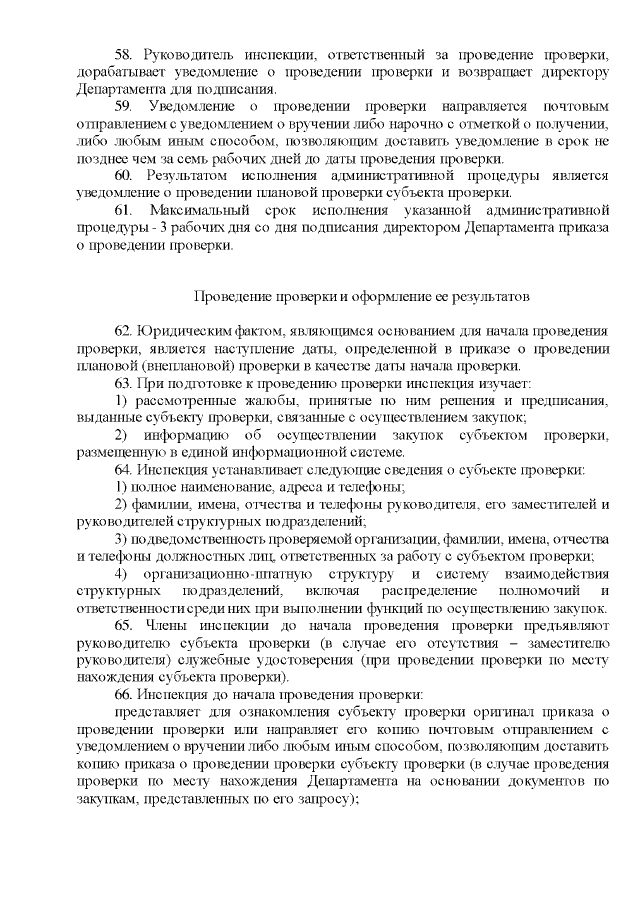 58. Руководитель инспекции, ответственный за проведение проверки, дорабатывает уведомление о проведении проверки и возвращает директору Департамента для подписания.

59. Уведомление о проведении проверки направляется почтовым отправлением с уведомлением о вручении либо нарочно с отметкой о получении, либо любым иным способом, позволяющим доставить уведомление в срок не позднее чем за семь рабочих дней до даты проведения проверки.

60. Результатом исполнения административной процедуры является уведомление о проведении плановой проверки субъекта проверки.

61. Максимальный срок исполнения указанной административной процедуры - 3 рабочих дня со дня подписания директором Департамента приказа о проведении проверки.

Проведение проверки и оформление ее результатов

62. Юридическим фактом, являющимся основанием для начала проведения проверки, является наступление даты, определенной в приказе о проведении плановой (внеплановой) проверки в качестве даты начала проверки.

63. При подготовке к проведению проверки инспекция изучает:

1) рассмотренные жалобы, принятые по ним решения и предписания, выданные субъекту проверки, связанные с осуществлением закупок;

2) информацию об осуществлении закупок субъектом проверки, размещенную в единой информационной системе.

64. Инспекция устанавливает следующие сведения о субъекте проверки:

1) полное наименование, адреса и телефоны;

2) фамилии, имена, отчества и телефоны руководителя, его заместителей и руководителей структурных подразделений;

3) подведомственность проверяемой организации, фамилии, имена, отчества и телефоны должностных лиц, ответственных за работу с субъектом проверки;

4) организационно-штатную структуру и систему взаимодействия структурных подразделений, включая распределение полномочий и ответственности среди них при выполнении функций по осуществлению закупок.

65. Члены инспекции до начала проведения проверки предъявляют руководителю субъекта проверки (в случае его отсутствия – заместителю руководителя) служебные удостоверения (при проведении проверки по месту нахождения субъекта проверки).

66. Инспекция до начала проведения проверки:

представляет для ознакомления субъекту проверки оригинал приказа о проведении проверки или направляет его копию почтовым отправлением с уведомлением о вручении либо любым иным способом, позволяющим доставить копию приказа о проведении проверки субъекту проверки (в случае проведения проверки по месту нахождения Департамента на основании документов по закупкам, представленных по его запросу);